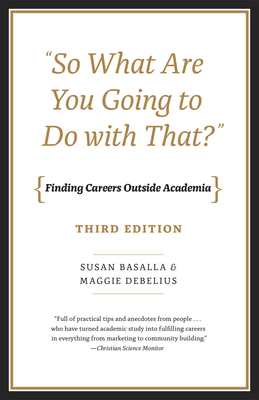 "So What Are You Going to Do with That?"

{Finding Careers Outside Academia}

THIRD EDITION

SUSAN BASALLA & MAGGIE DEBELIUS

"Full of practical tips and anecdotes from people . . . who have turned academic study into fulfilling careers in everything from marketing to community building."
—Christian Science Monitor